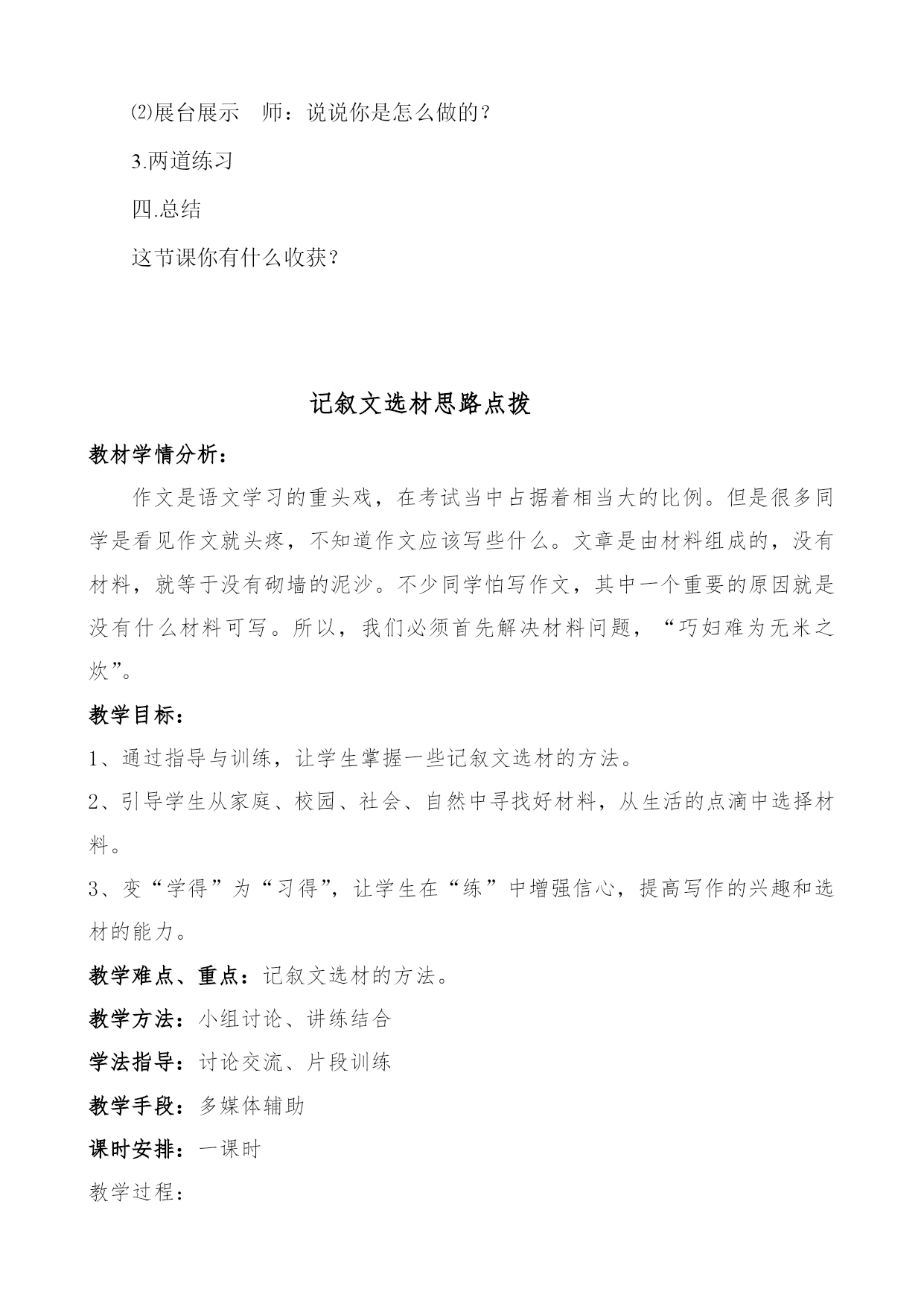 ⑵展台展示　师：说说你是怎么做的？

3.两道练习

四.总结

这节课你有什么收获？

记叙文选材思路点拨

教材学情分析：

作文是语文学习的重头戏，在考试当中占据着相当大的比例。但是很多同学是看见作文就头疼，不知道作文应该写些什么。文章是由材料组成的，没有材料，就等于没有砌墙的泥沙。不少同学怕写作文，其中一个重要的原因就是没有什么材料可写。所以，我们必须首先解决材料问题，“巧妇难为无米之炊”。

教学目标：

1、通过指导与训练，让学生掌握一些记叙文选材的方法。

2、引导学生从家庭、校园、社会、自然中寻找好材料，从生活的点滴中选择材料。

3、变“学得”为“习得”，让学生在“练”中增强信心，提高写作的兴趣和选材的能力。

教学难点、重点：记叙文选材的方法。

教学方法：小组讨论、讲练结合

学法指导：讨论交流、片段训练

教学手段：多媒体辅助

课时安排：一课时

教学过程：